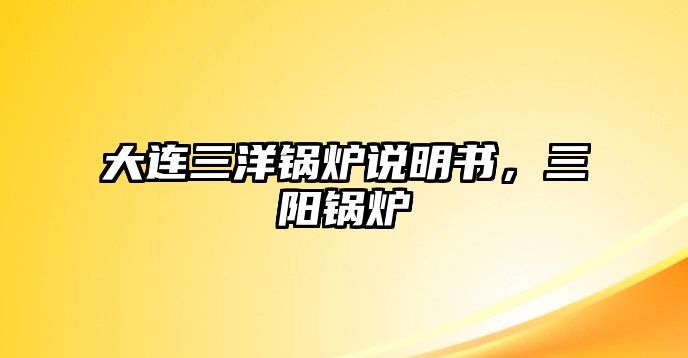 大连三洋锅炉说明书，三阳锅炉